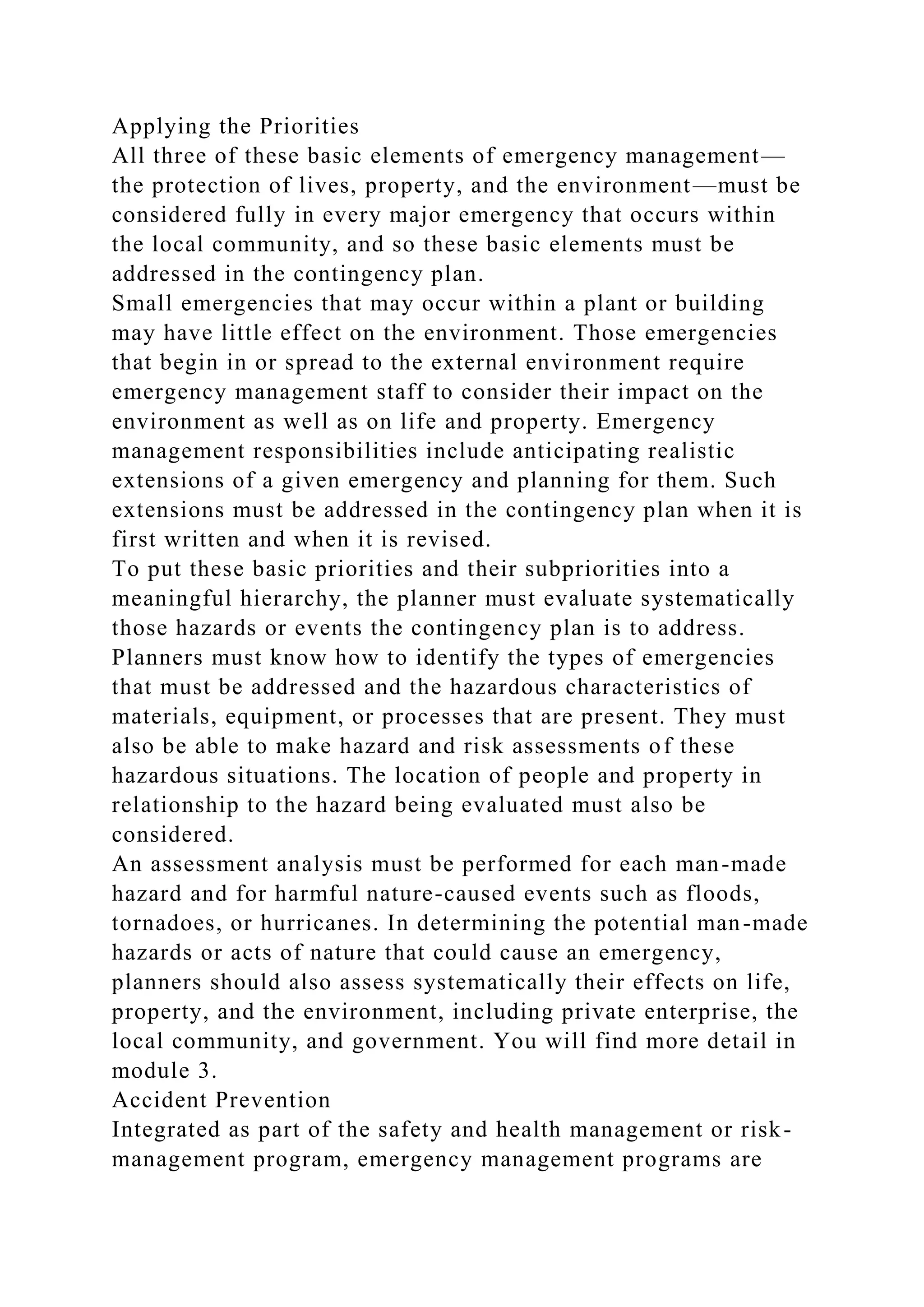 Applying the Priorities
All three of these basic elements of emergency management—the protection of lives, property, and the environment—must be considered fully in every major emergency that occurs within the local community, and so these basic elements must be addressed in the contingency plan.
Small emergencies that may occur within a plant or building may have little effect on the environment. Those emergencies that begin in or spread to the external environment require emergency management staff to consider their impact on the environment as well as on life and property. Emergency management responsibilities include anticipating realistic extensions of a given emergency and planning for them. Such extensions must be addressed in the contingency plan when it is first written and when it is revised.
To put these basic priorities and their subpriorities into a meaningful hierarchy, the planner must evaluate systematically those hazards or events the contingency plan is to address. Planners must know how to identify the types of emergencies that must be addressed and the hazardous characteristics of materials, equipment, or processes that are present. They must also be able to make hazard and risk assessments of these hazardous situations. The location of people and property in relationship to the hazard being evaluated must also be considered.
An assessment analysis must be performed for each man-made hazard and for harmful nature-caused events such as floods, tornadoes, or hurricanes. In determining the potential man-made hazards or acts of nature that could cause an emergency, planners should also assess systematically their effects on life, property, and the environment, including private enterprise, the local community, and government. You will find more detail in module 3.
Accident Prevention
Integrated as part of the safety and health management or risk-management program, emergency management programs are